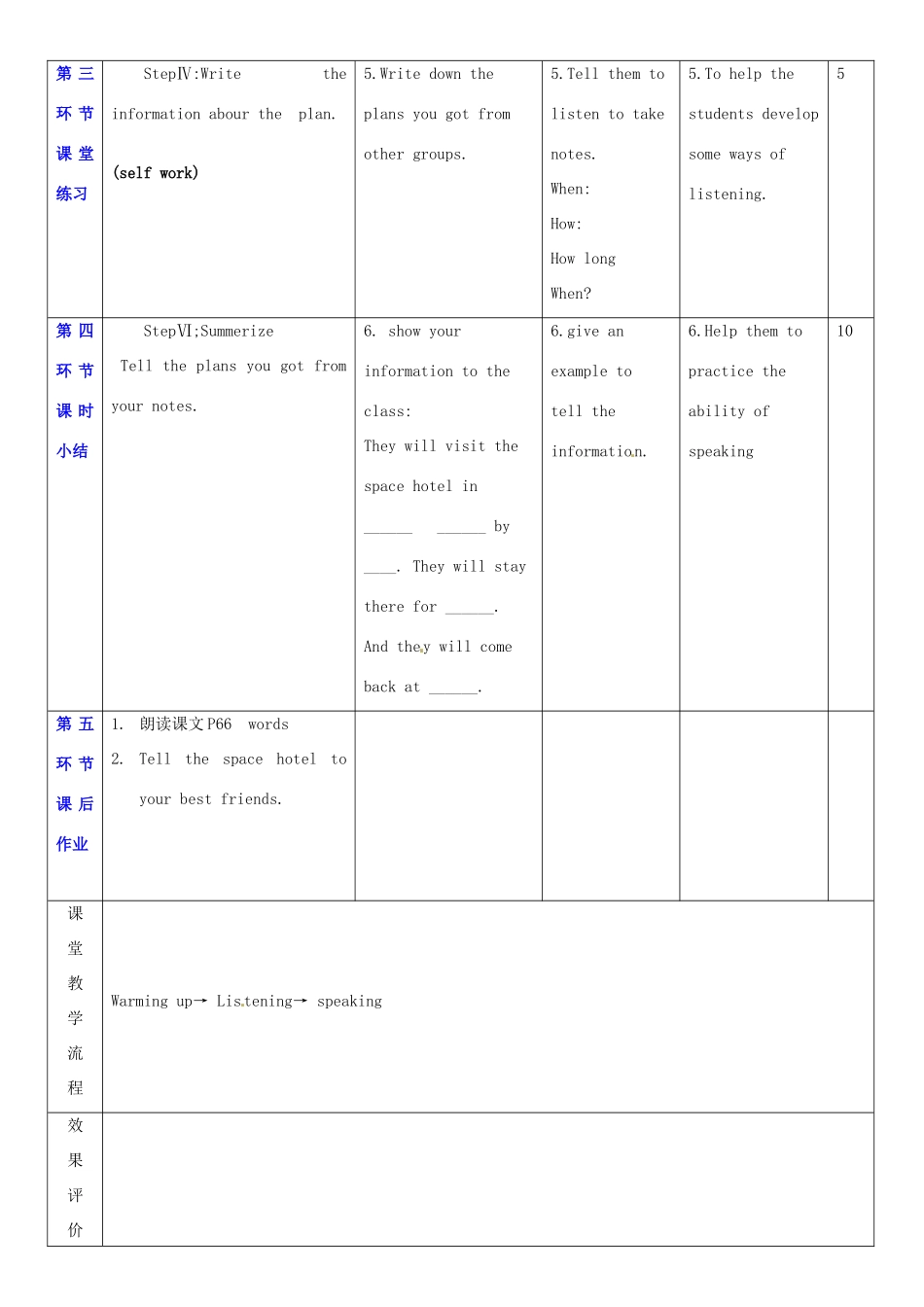 | 第三环节课堂练习 | StepⅣ:Write the information abour the plan. (self work) | 5.Write down the plans you got from other groups. | 5.Tell them to listen to take notes. When: How: How long When? | 5.To help the students develop some ways of listening. | 5 |
|---|---|---|---|---|---|
| 第四环节课时小结 | StepⅥ;Summerize Tell the plans you got from your notes. | 6. show your information to the class: They will visit the space hotel in ______ ______ by ____. They will stay there for ______. And they will come back at ______. | 6.give an example to tell the information. | 6.Help them to practice the ability of speaking | 10 |
| 第五环节课后作业 | 1. 朗读课文P66 words 2. Tell the space hotel to your best friends. | | | | |
| 课堂教学流程 | Warming up→ Listening→ speaking | | | | |
| 效果评价 | | | | | |